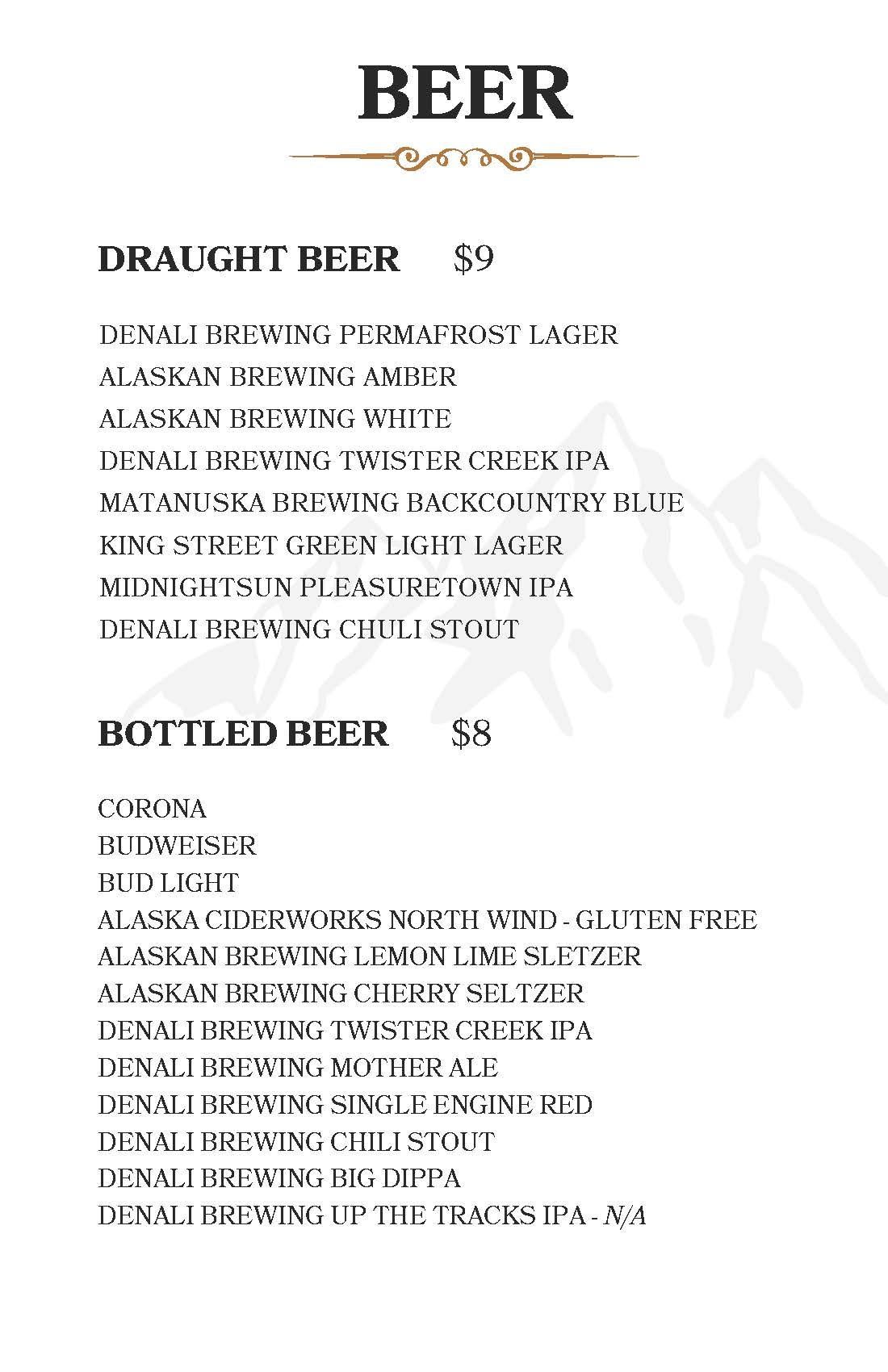 BEER

DRAUGHT BEER $9

DENALI BREWING PERMAFROST LAGER
ALASKAN BREWING AMBER
ALASKAN BREWING WHITE
DENALI BREWING TWISTER CREEK IPA
MATANUSKA BREWING BACKCOUNTRY BLUE
KING STREET GREEN LIGHT LAGER
MIDNIGHTSUN PLEASURETOWN IPA
DENALI BREWING CHULI STOUT

BOTTLED BEER $8

CORONA
BUDWEISER
BUD LIGHT
ALASKA CIDERWORKS NORTH WIND - GLUTEN FREE
ALASKAN BREWING LEMON LIME SLETZER
ALASKAN BREWING CHERRY SELTZER
DENALI BREWING TWISTER CREEK IPA
DENALI BREWING MOTHER ALE
DENALI BREWING SINGLE ENGINE RED
DENALI BREWING CHILI STOUT
DENALI BREWING BIG DIPPA
DENALI BREWING UP THE TRACKS IPA - N/A